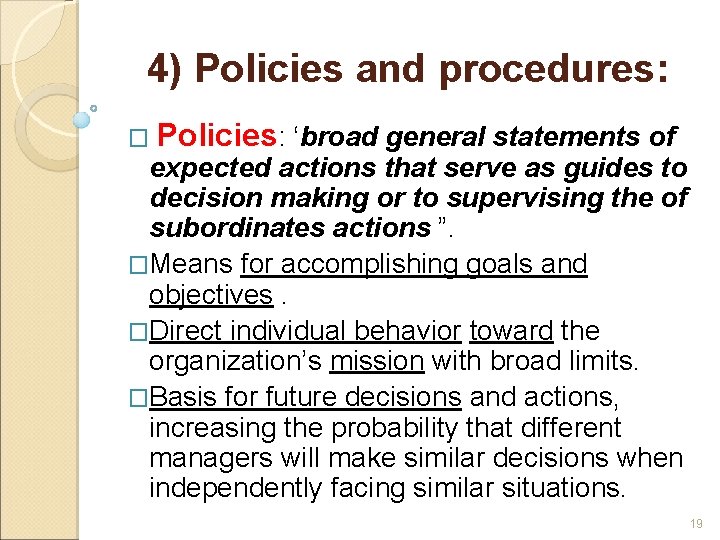 4) Policies and procedures:

□ Policies: ‘broad general statements of expected actions that serve as guides to decision making or to supervising the of subordinates actions ”.

□Means for accomplishing goals and objectives .

□Direct individual behavior toward the organization’s mission with broad limits.

□Basis for future decisions and actions, increasing the probability that different managers will make similar decisions when independently facing similar situations.

19